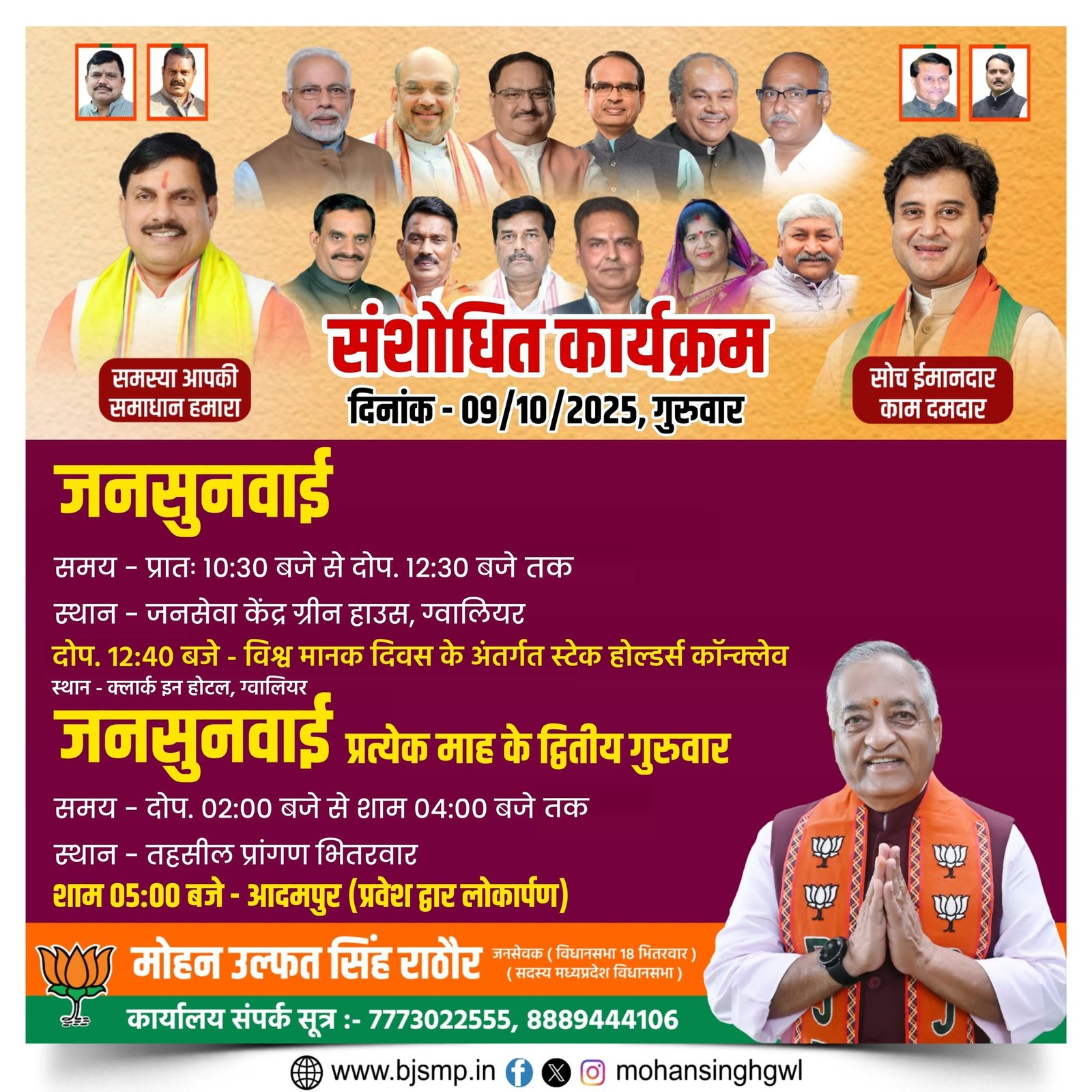 समस्या आपकी
समाधान हमारा

संशोधित कार्यक्रम
दिनांक - 09/10/2025, गुरुवार

सोच ईमानदार
काम दमदार

जनसुनवाई

समय - प्रातः 10:30 बजे से दोप. 12:30 बजे तक

स्थान - जनसेवा केंद्र ग्रीन हाउस, ग्वालियर

दोप. 12:40 बजे - विश्व मानक दिवस के अंतर्गत स्टेक होल्डर्स कॉन्क्लेव
स्थान - क्लार्क इन होटल, ग्वालियर

जनसुनवाई प्रत्येक माह के द्वितीय गुरुवार

समय - दोप. 02:00 बजे से शाम 04:00 बजे तक

स्थान - तहसील प्रांगण भितरवार

शाम 05:00 बजे - आदमपुर (प्रवेश द्वार लोकार्पण)

मोहन उल्फत सिंह राठौर जनसेवक ( विधानसभा 18 भितरवार )
( सदस्य मध्यप्रदेश विधानसभा )

कार्यालय संपर्क सूत्र :- 7773022555, 8889444106

www.bjsmp.in mohansinghgwl